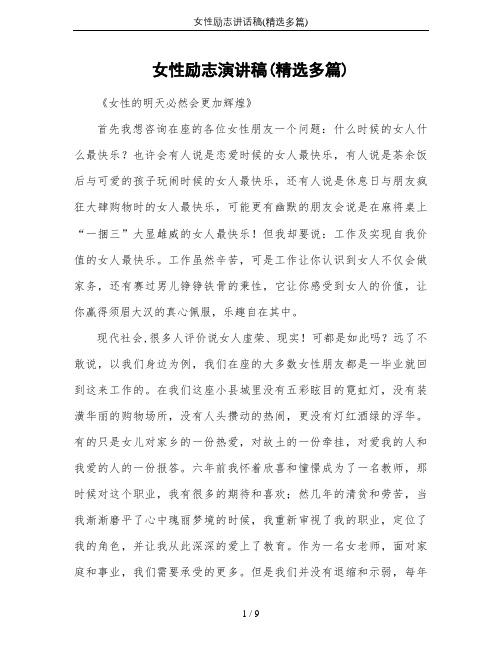 女性励志讲话稿(精选多篇)

女性励志演讲稿(精选多篇)

《女性的明天必然会更加辉煌》

首先我想咨询在座的各位女性朋友一个问题：什么时候的女人什么最快乐？也许会有人说是恋爱时候的女人最快乐，有人说是茶余饭后与可爱的孩子玩闹时候的女人最快乐，还有人说是休息日与朋友疯狂大肆购物时的女人最快乐，可能更有幽默的朋友会说是在麻将桌上“一捆三”大显雌威的女人最快乐！但我却要说：工作及实现自我价值的女人最快乐。工作虽然辛苦，可是工作让你认识到女人不仅会做家务，还有赛过男儿铮铮铁骨的秉性，它让你感受到女人的价值，让你赢得须眉大汉的真心佩服，乐趣自在其中。

现代社会,很多人评价说女人虚荣、现实！可都是如此吗？远了不敢说，以我们身边为例，我们在座的大多数女性朋友都是一毕业就回到这来工作的。在我们这座小县城里没有五彩眩目的霓虹灯，没有装潢华丽的购物场所，没有人头攒动的热闹，更没有灯红酒绿的浮华。有的只是女儿对家乡的一份热爱，对故土的一份牵挂，对爱我的人和我爱的人的一份报答。六年前我怀着欣喜和憧憬成为了一名教师，那时候对这个职业，我有很多的期待和喜欢；然几年的清贫和劳苦，当我渐渐磨平了心中瑰丽梦境的时候，我重新审视了我的职业，定位了我的角色，并让我从此深深的爱上了教育。作为一名女老师，面对家庭和事业，我们需要承受的更多。但是我们并没有退缩和示弱，每年

1 / 9